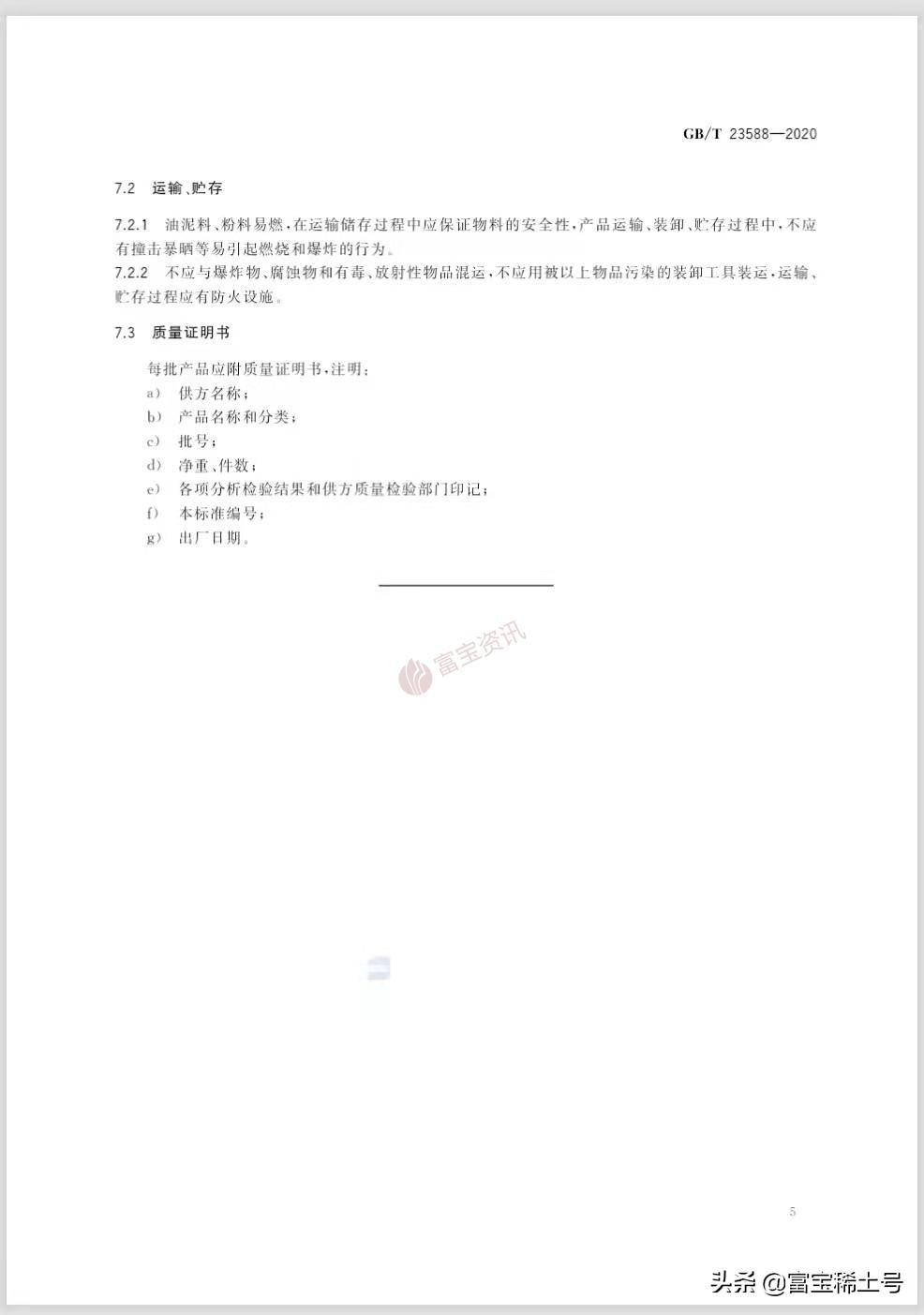 GB/T 23588—2020

7.2 运输、贮存

7.2.1 油泥料、粉料易燃，在运输储存过程中应保证物料的安全性，产品运输、装卸、贮存过程中，不应有撞击暴晒等易引起燃烧和爆炸的行为。

7.2.2 不应与爆炸物、腐蚀物和有毒、放射性物品混运，不应用被以上物品污染的装卸工具装运，运输、贮存过程应有防火设施。

7.3 质量证明书

每批产品应附质量证明书，注明：

a) 供方名称；

b) 产品名称和分类；

c) 批号；

d) 净重、件数；

e) 各项分析检验结果和供方质量检验部门印记；

f) 本标准编号；

g) 出厂日期。

富宝资讯

5

头条 @富宝稀土号